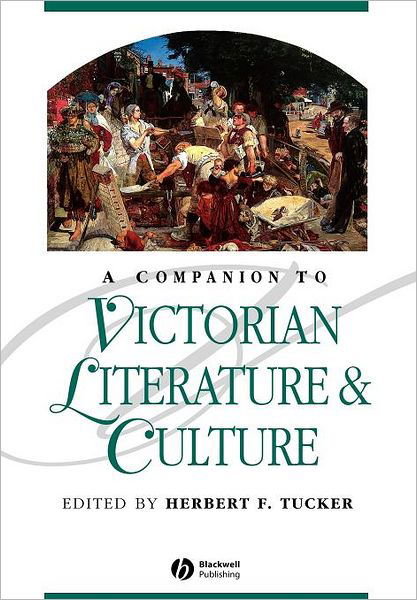 A COMPANION TO
VICTORIAN LITERATURE & CULTURE

EDITED BY HERBERT F. TUCKER

Blackwell Publishing